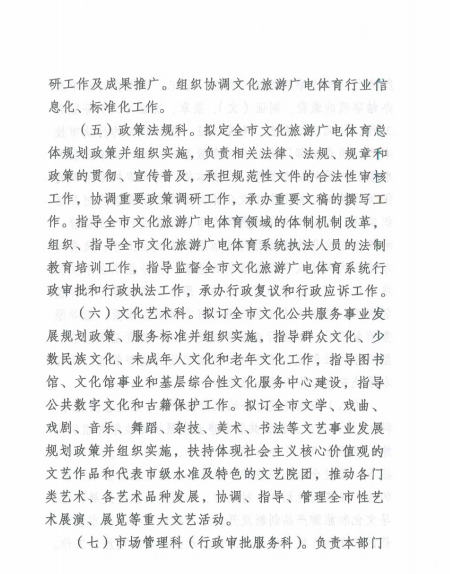 研工作及成果推广。组织协调文化旅游广电体育行业信息化、标准化工作。

（五）政策法规科。拟定全市文化旅游广电体育总体规划政策并组织实施，负责相关法律、法规、规章和政策的贯彻、宣传普及，承担规范性文件的合法性审核工作，协调重要政策调研工作，承办重要文稿的撰写工作。指导全市文化旅游广电体育领域的体制机制改革，组织、指导全市文化旅游广电体育系统执法人员的法制教育培训工作，指导监督全市文化旅游广电体育系统行政审批和行政执法工作，承办行政复议和行政应诉工作。

（六）文化艺术科。拟订全市文化公共服务事业发展规划政策、服务标准并组织实施，指导群众文化、少数民族文化、未成年人文化和老年文化工作，指导图书馆、文化馆事业和基层综合性文化服务中心建设，指导公共数字文化和古籍保护工作。拟订全市文学、戏曲、戏剧、音乐、舞蹈、杂技、美术、书法等文艺事业发展规划政策并组织实施，扶持体现社会主义核心价值观的文艺作品和代表市级水准及特色的文艺院团，推动各门类艺术、各艺术品种发展，协调、指导、管理全市性艺术展演、展览等重大文艺活动。

（七）市场管理科（行政审批服务科）。负责本部门